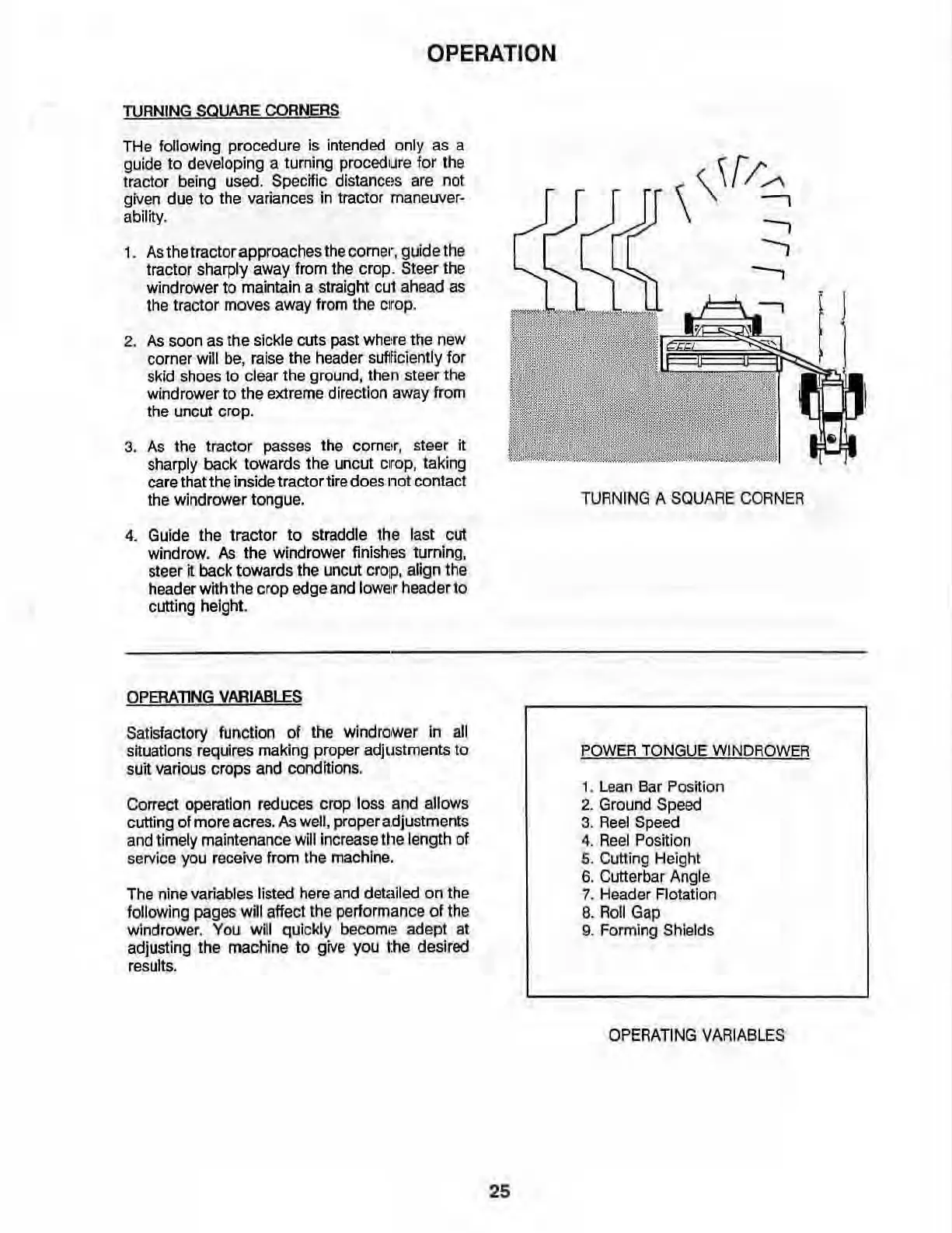 OPERATION

TURNING SQUARE CORNERS

THe following procedure is intended only as a guide to developing a turning procedure for the tractor being used. Specific distances are not given due to the variances in tractor maneuverability.

1. As the tractor approaches the corner, guide the tractor sharply away from the crop. Steer the windrower to maintain a straight cut ahead as the tractor moves away from the crop.

2. As soon as the sickle cuts past where the new corner will be, raise the header sufficiently for skid shoes to clear the ground, then steer the windrower to the extreme direction away from the uncut crop.

3. As the tractor passes the corner, steer it sharply back towards the uncut crop, taking care that the inside tractor tire does not contact the windrower tongue.

4. Guide the tractor to straddle the last cut windrow. As the windrower finishes turning, steer it back towards the uncut crop, align the header with the crop edge and lower header to cutting height.

TURNING A SQUARE CORNER

OPERATING VARIABLES

Satisfactory function of the windrower in all situations requires making proper adjustments to suit various crops and conditions.

Correct operation reduces crop loss and allows cutting of more acres. As well, proper adjustments and timely maintenance will increase the length of service you receive from the machine.

The nine variables listed here and detailed on the following pages will affect the performance of the windrower. You will quickly become adept at adjusting the machine to give you the desired results.

POWER TONGUE WINDROWER

1. Lean Bar Position
2. Ground Speed
3. Reel Speed
4. Reel Position
5. Cutting Height
6. Cutterbar Angle
7. Header Flotation
8. Roll Gap
9. Forming Shields

OPERATING VARIABLES

25